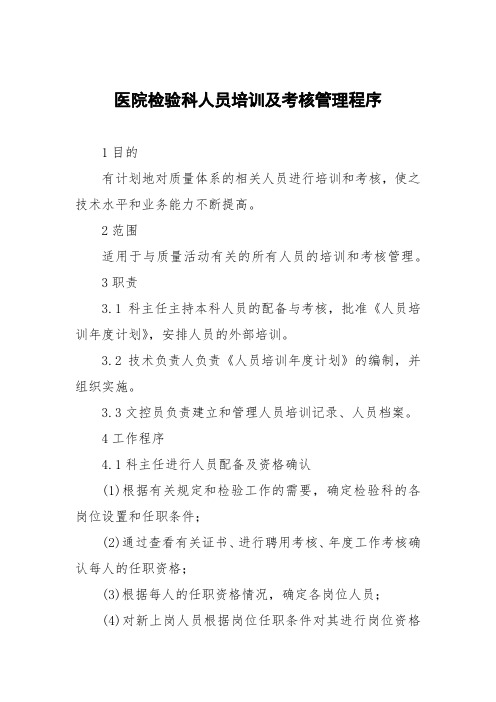 医院检验科人员培训及考核管理程序

1 目的

有计划地对质量体系的相关人员进行培训和考核，使之技术水平和业务能力不断提高。

2 范围

适用于与质量活动有关的所有人员的培训和考核管理。

3 职责

3.1 科主任主持本科人员的配备与考核，批准《人员培训年度计划》，安排人员的外部培训。

3.2 技术负责人负责《人员培训年度计划》的编制，并组织实施。

3.3 文控员负责建立和管理人员培训记录、人员档案。

4 工作程序

4.1 科主任进行人员配备及资格确认

(1)根据有关规定和检验工作的需要，确定检验科的各岗位设置和任职条件；

(2)通过查看有关证书、进行聘用考核、年度工作考核确认每人的任职资格；

(3)根据每人的任职资格情况，确定各岗位人员；

(4)对新上岗人员根据岗位任职条件对其进行岗位资格